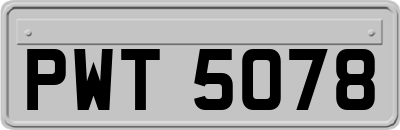 PWT 5078